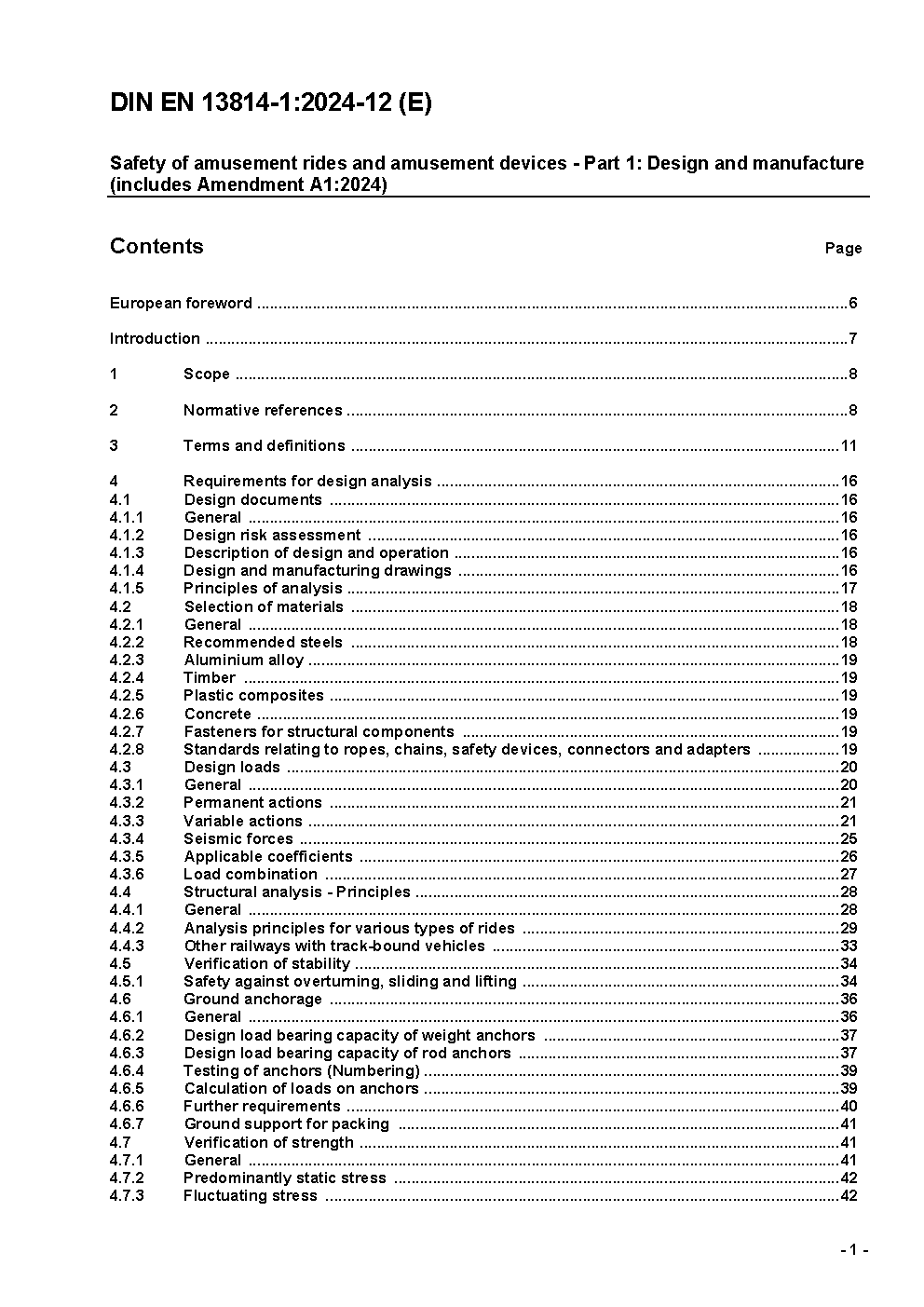 DIN EN 13814-1:2024-12 (E)

Safety of amusement rides and amusement devices - Part 1: Design and manufacture (includes Amendment A1:2024)

Contents Page

European foreword ......6

Introduction ......7

1 Scope ......8

2 Normative references ......8

3 Terms and definitions ......11

4 Requirements for design analysis ......16
4.1 Design documents ......16
4.1.1 General ......16
4.1.2 Design risk assessment ......16
4.1.3 Description of design and operation ......16
4.1.4 Design and manufacturing drawings ......16
4.1.5 Principles of analysis ......17
4.2 Selection of materials ......18
4.2.1 General ......18
4.2.2 Recommended steels ......18
4.2.3 Aluminium alloy ......19
4.2.4 Timber ......19
4.2.5 Plastic composites ......19
4.2.6 Concrete ......19
4.2.7 Fasteners for structural components ......19
4.2.8 Standards relating to ropes, chains, safety devices, connectors and adapters ......19
4.3 Design loads ......20
4.3.1 General ......20
4.3.2 Permanent actions ......21
4.3.3 Variable actions ......21
4.3.4 Seismic forces ......25
4.3.5 Applicable coefficients ......26
4.3.6 Load combination ......27
4.4 Structural analysis - Principles ......28
4.4.1 General ......28
4.4.2 Analysis principles for various types of rides ......29
4.4.3 Other railways with track-bound vehicles ......33
4.5 Verification of stability ......34
4.5.1 Safety against overturning, sliding and lifting ......34
4.6 Ground anchorage ......36
4.6.1 General ......36
4.6.2 Design load bearing capacity of weight anchors ......37
4.6.3 Design load bearing capacity of rod anchors ......37
4.6.4 Testing of anchors (Numbering) ......39
4.6.5 Calculation of loads on anchors ......39
4.6.6 Further requirements ......40
4.6.7 Ground support for packing ......41
4.7 Verification of strength ......41
4.7.1 General ......41
4.7.2 Predominantly static stress ......42
4.7.3 Fluctuating stress ......42

- 1 -